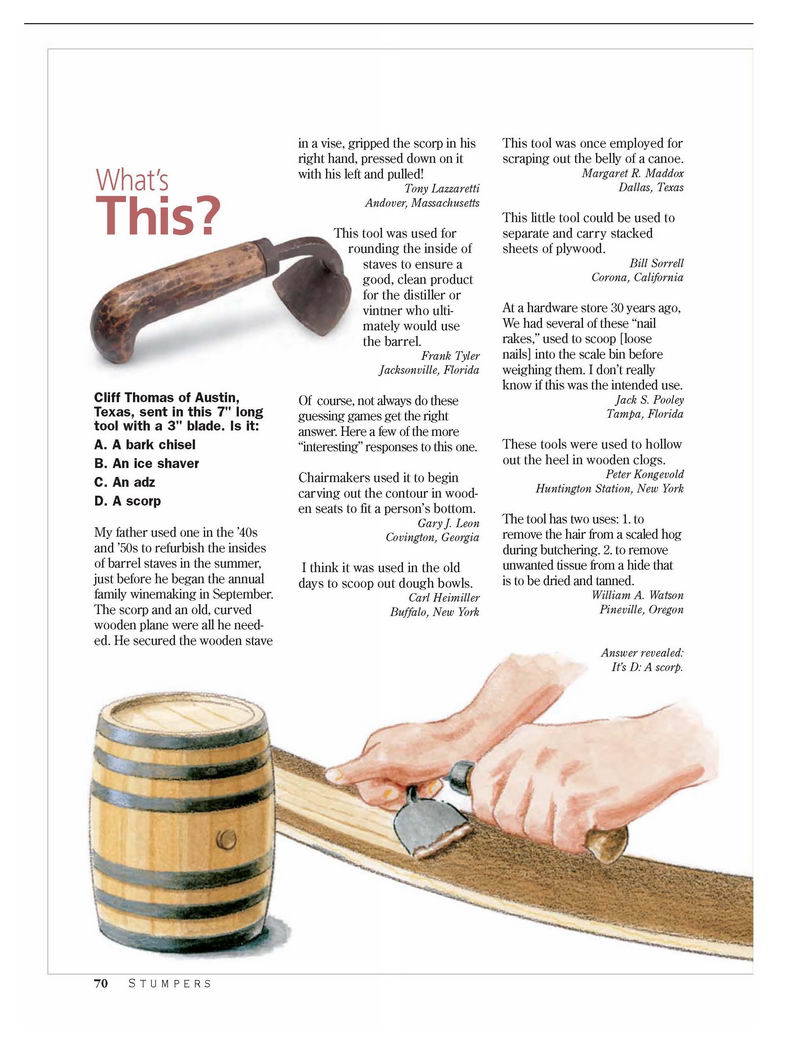 What's This?

Cliff Thomas of Austin, Texas, sent in this 7" long tool with a 3" blade. Is it:

A. A bark chisel

B. An ice shaver

C. An adz

D. A scorp

My father used one in the '40s and '50s to refurbish the insides of barrel staves in the summer, just before he began the annual family winemaking in September. The scorp and an old, curved wooden plane were all he needed. He secured the wooden stave in a vise, gripped the scorp in his right hand, pressed down on it with his left and pulled!
Tony Lazzaretti
Andover, Massachusetts

This tool was used for rounding the inside of staves to ensure a good, clean product for the distiller or vintner who ultimately would use the barrel.
Frank Tyler
Jacksonville, Florida

Of course, not always do these guessing games get the right answer. Here a few of the more "interesting" responses to this one.

Chairmakers used it to begin carving out the contour in wooden seats to fit a person's bottom.
Gary J. Leon
Covington, Georgia

I think it was used in the old days to scoop out dough bowls.
Carl Heimiller
Buffalo, New York

This tool was once employed for scraping out the belly of a canoe.
Margaret R. Maddox
Dallas, Texas

This little tool could be used to separate and carry stacked sheets of plywood.
Bill Sorrell
Corona, California

At a hardware store 30 years ago, We had several of these "nail rakes," used to scoop [loose nails] into the scale bin before weighing them. I don't really know if this was the intended use.
Jack S. Pooley
Tampa, Florida

These tools were used to hollow out the heel in wooden clogs.
Peter Kongevold
Huntington Station, New York

The tool has two uses: 1. to remove the hair from a scaled hog during butchering. 2. to remove unwanted tissue from a hide that is to be dried and tanned.
William A. Watson
Pineville, Oregon

Answer revealed:
It's D: A scorp.

70 STUMPERS